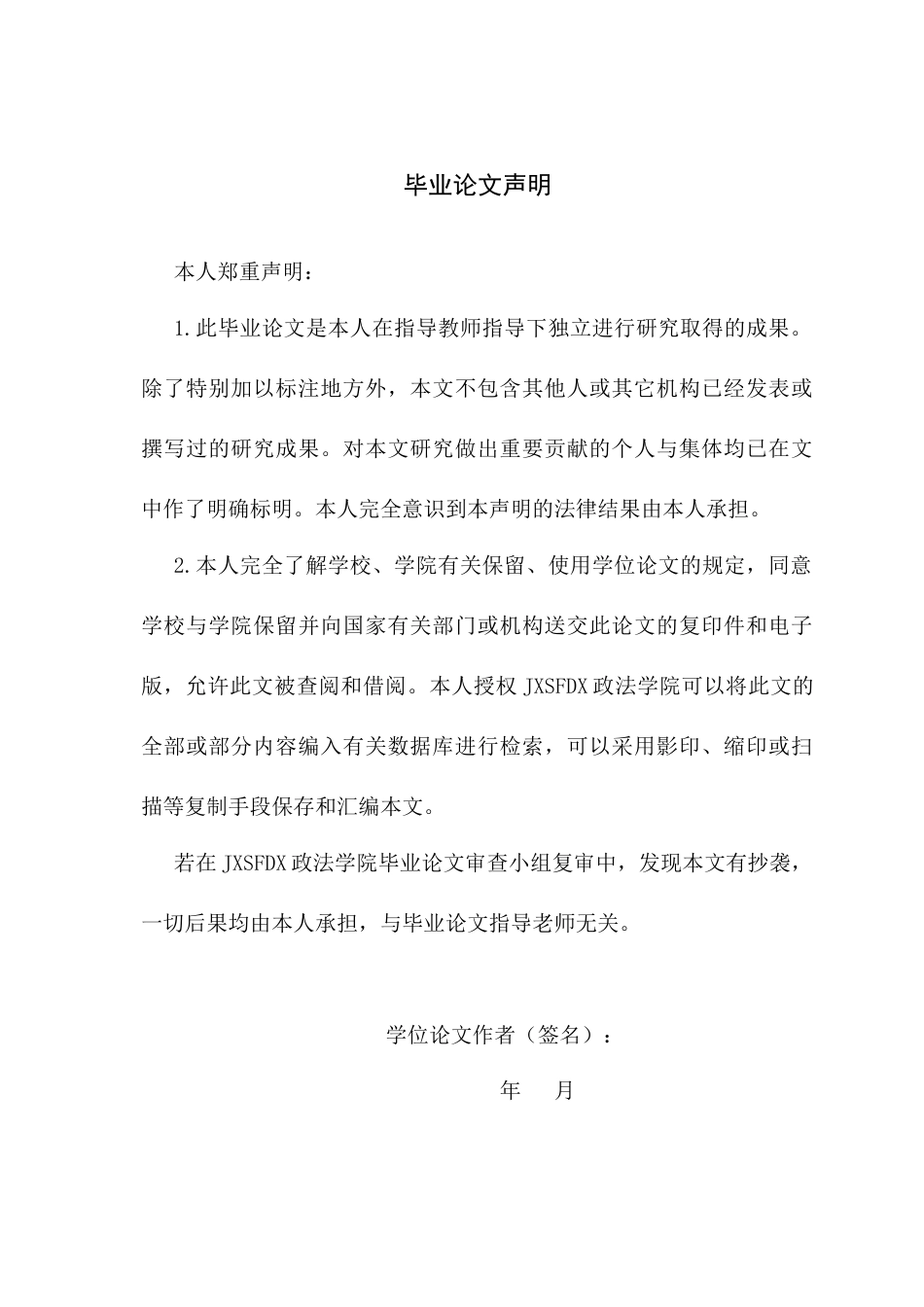 毕业论文声明

本人郑重声明：

1.此毕业论文是本人在指导教师指导下独立进行研究取得的成果。除了特别加以标注地方外，本文不包含其他人或其它机构已经发表或撰写过的研究成果。对本文研究做出重要贡献的个人与集体均已在文中作了明确标明。本人完全意识到本声明的法律结果由本人承担。

2.本人完全了解学校、学院有关保留、使用学位论文的规定，同意学校与学院保留并向国家有关部门或机构送交此论文的复印件和电子版，允许此文被查阅和借阅。本人授权JXSFDX政法学院可以将此文的全部或部分内容编入有关数据库进行检索，可以采用影印、缩印或扫描等复制手段保存和汇编本文。

若在JXSFDX政法学院毕业论文审查小组复审中，发现本文有抄袭，一切后果均由本人承担，与毕业论文指导老师无关。

学位论文作者（签名）：

年 月